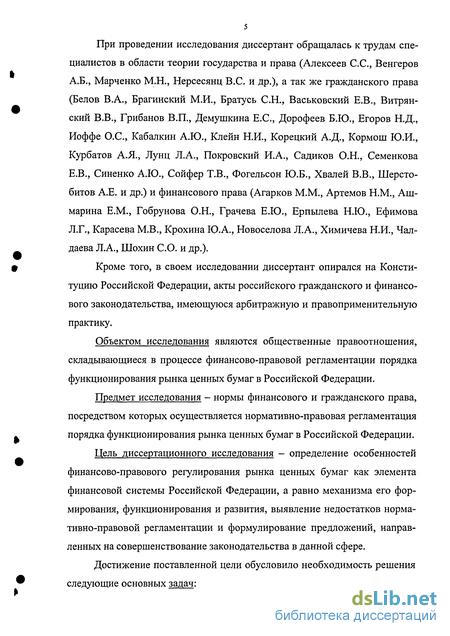 5

При проведении исследования диссертант обращалась к трудам специалистов в области теории государства и права (Алексеев С.С., Венгеров А.Б., Марченко М.Н., Нерсесянц В.С. и др.), а так же гражданского права (Белов В.А., Брагинский М.И., Братусь С.Н., Васьковский Е.В., Витрянский В.В., Грибанов В.П., Демушкина Е.С., Дорофеев Б.Ю., Егоров Н.Д., Иоффе О.С., Кабалкин А.Ю., Клейн Н.И., Корецкий А.Д., Кормош Ю.И., Курбатов А.Я., Лунц Л.А., Покровский И.А., Садиков О.Н., Семенкова Е.В., Синенко А.Ю., Сойфер Т.В., Фогельсон Ю.Б., Хвалей В.В., Шерстобитов А.Е. и др.) и финансового права (Агарков М.М., Артемов Н.М., Ашмарина Е.М., Гобрунова О.Н., Грачева Е.Ю., Ерпылева Н.Ю., Ефимова Л.Г., Карасева М.В., Крохина Ю.А., Новоселова Л.А., Химичева Н.И., Чалдаева Л.А., Шохин С.О. и др.).

Кроме того, в своем исследовании диссертант опирался на Конституцию Российской Федерации, акты российского гражданского и финансового законодательства, имеющуюся арбитражную и правоприменительную практику.

Объектом исследования являются общественные правоотношения, складывающиеся в процессе финансово-правовой регламентации порядка функционирования рынка ценных бумаг в Российской Федерации.

Предмет исследования – нормы финансового и гражданского права, посредством которых осуществляется нормативно-правовая регламентация порядка функционирования рынка ценных бумаг в Российской Федерации.

Цель диссертационного исследования – определение особенностей финансово-правового регулирования рынка ценных бумаг как элемента финансовой системы Российской Федерации, а равно механизма его формирования, функционирования и развития, выявление недостатков нормативно-правовой регламентации и формулирование предложений, направленных на совершенствование законодательства в данной сфере.

Достижение поставленной цели обусловило необходимость решения следующие основных задач:

dsLib.net
библиотека диссертаций